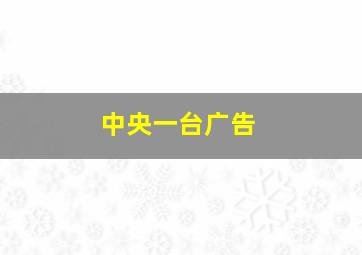 中央一台广告